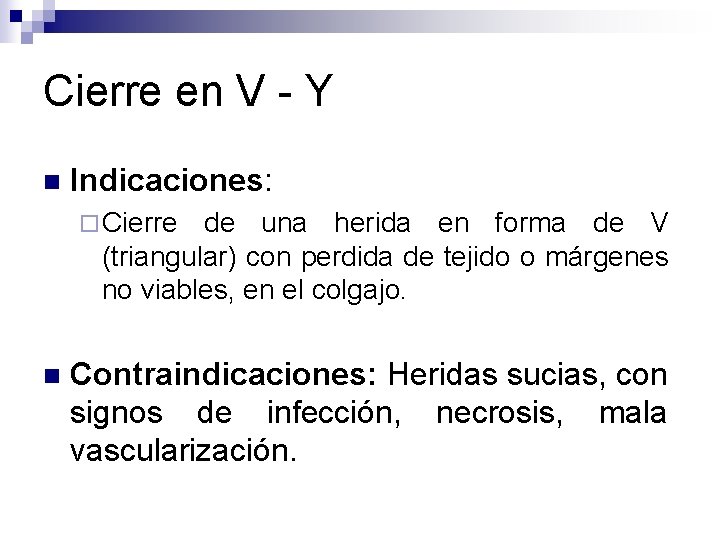 Cierre en V - Y

Indicaciones:

Cierre de una herida en forma de V (triangular) con perdida de tejido o márgenes no viables, en el colgajo.

Contraindicaciones: Heridas sucias, con signos de infección, necrosis, mala vascularización.